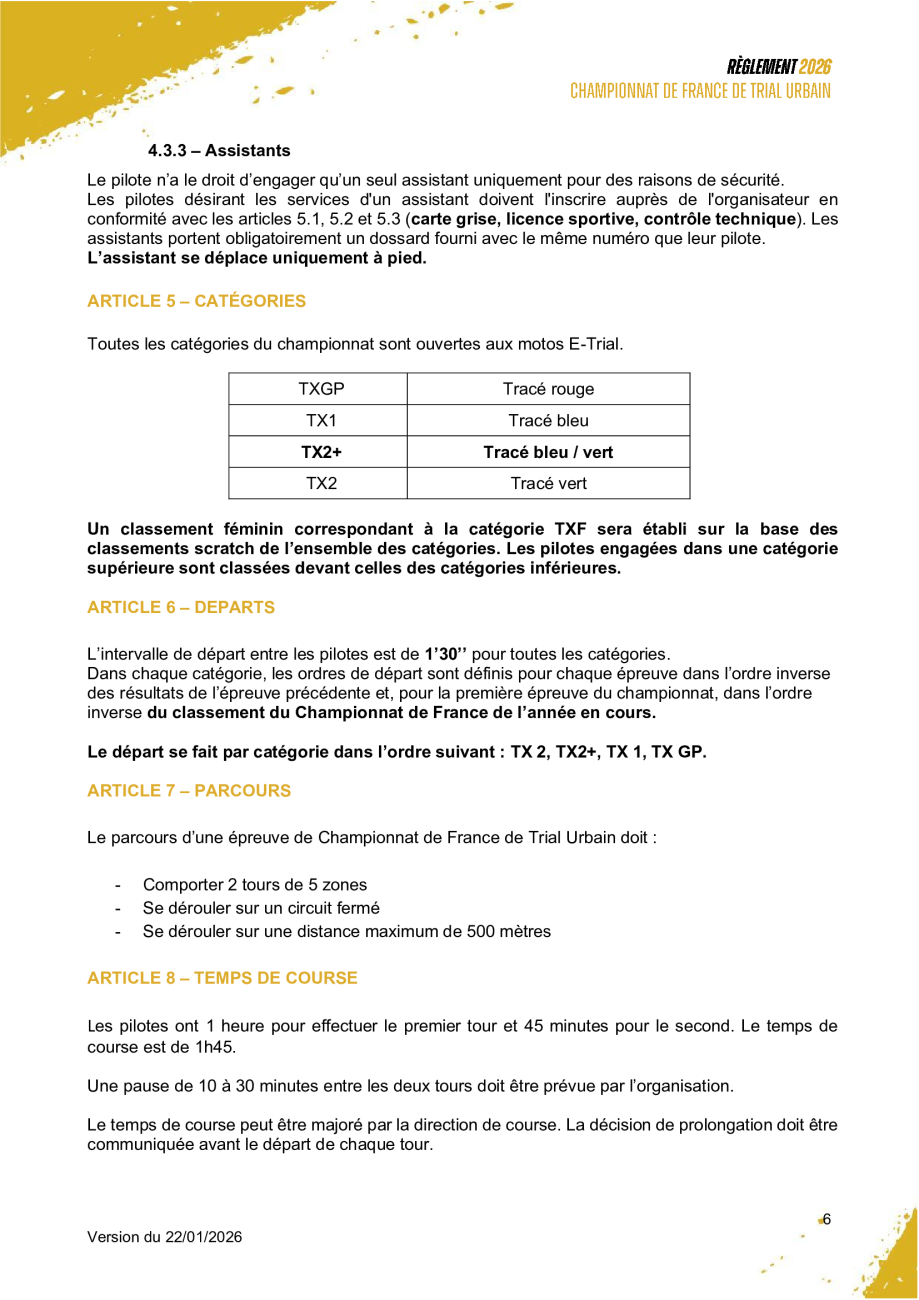 RÈGLEMENT 2026
CHAMPIONNAT DE FRANCE DE TRIAL URBAIN

4.3.3 – Assistants

Le pilote n'a le droit d'engager qu'un seul assistant uniquement pour des raisons de sécurité. Les pilotes désirant les services d'un assistant doivent l'inscrire auprès de l'organisateur en conformité avec les articles 5.1, 5.2 et 5.3 (carte grise, licence sportive, contrôle technique). Les assistants portent obligatoirement un dossard fourni avec le même numéro que leur pilote.
L'assistant se déplace uniquement à pied.

ARTICLE 5 – CATÉGORIES

Toutes les catégories du championnat sont ouvertes aux motos E-Trial.

| TXGP | Tracé rouge |
|---|---|
| TX1 | Tracé bleu |
| TX2+ | Tracé bleu / vert |
| TX2 | Tracé vert |

Un classement féminin correspondant à la catégorie TXF sera établi sur la base des classements scratch de l'ensemble des catégories. Les pilotes engagées dans une catégorie supérieure sont classées devant celles des catégories inférieures.

ARTICLE 6 – DEPARTS

L'intervalle de départ entre les pilotes est de 1'30'' pour toutes les catégories.
Dans chaque catégorie, les ordres de départ sont définis pour chaque épreuve dans l'ordre inverse des résultats de l'épreuve précédente et, pour la première épreuve du championnat, dans l'ordre inverse du classement du Championnat de France de l'année en cours.

Le départ se fait par catégorie dans l'ordre suivant : TX 2, TX2+, TX 1, TX GP.

ARTICLE 7 – PARCOURS

Le parcours d'une épreuve de Championnat de France de Trial Urbain doit :

- Comporter 2 tours de 5 zones
- Se dérouler sur un circuit fermé
- Se dérouler sur une distance maximum de 500 mètres

ARTICLE 8 – TEMPS DE COURSE

Les pilotes ont 1 heure pour effectuer le premier tour et 45 minutes pour le second. Le temps de course est de 1h45.

Une pause de 10 à 30 minutes entre les deux tours doit être prévue par l'organisation.

Le temps de course peut être majoré par la direction de course. La décision de prolongation doit être communiquée avant le départ de chaque tour.

Version du 22/01/2026

6